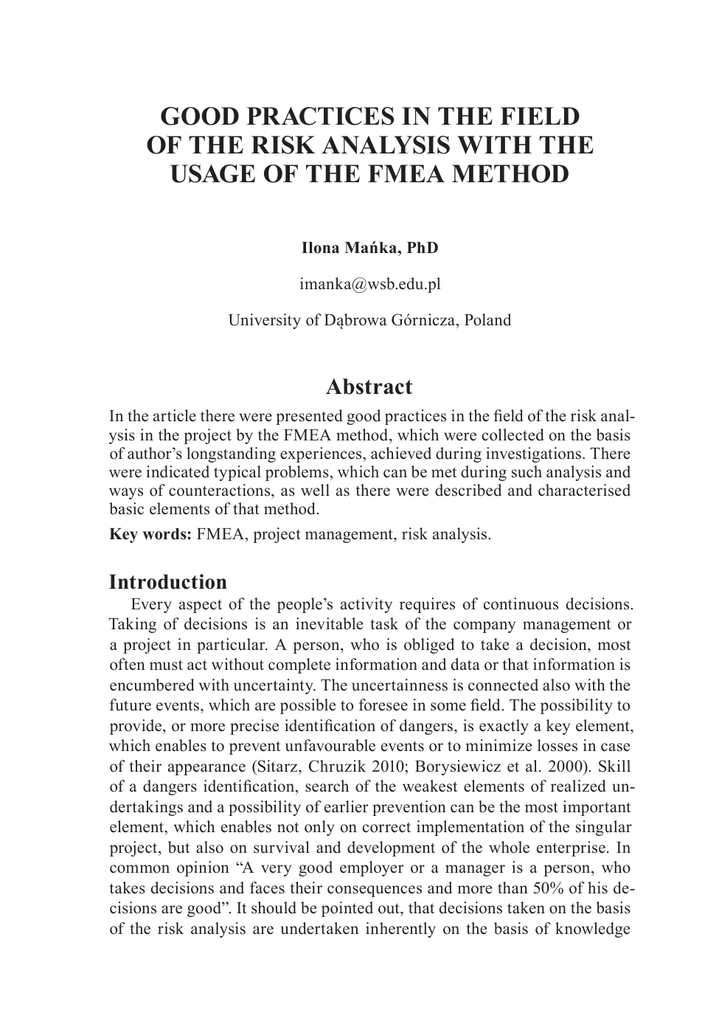 GOOD PRACTICES IN THE FIELD OF THE RISK ANALYSIS WITH THE USAGE OF THE FMEA METHOD

Ilona Mańka, PhD

imanka@wsb.edu.pl

University of Dąbrowa Górnicza, Poland

Abstract

In the article there were presented good practices in the field of the risk analysis in the project by the FMEA method, which were collected on the basis of author's longstanding experiences, achieved during investigations. There were indicated typical problems, which can be met during such analysis and ways of counteractions, as well as there were described and characterised basic elements of that method.

Key words: FMEA, project management, risk analysis.

Introduction

Every aspect of the people's activity requires of continuous decisions. Taking of decisions is an inevitable task of the company management or a project in particular. A person, who is obliged to take a decision, most often must act without complete information and data or that information is encumbered with uncertainty. The uncertainness is connected also with the future events, which are possible to foresee in some field. The possibility to provide, or more precise identification of dangers, is exactly a key element, which enables to prevent unfavourable events or to minimize losses in case of their appearance (Sitarz, Chruzik 2010; Borysiewicz et al. 2000). Skill of a dangers identification, search of the weakest elements of realized undertakings and a possibility of earlier prevention can be the most important element, which enables not only on correct implementation of the singular project, but also on survival and development of the whole enterprise. In common opinion "A very good employer or a manager is a person, who takes decisions and faces their consequences and more than 50% of his decisions are good". It should be pointed out, that decisions taken on the basis of the risk analysis are undertaken inherently on the basis of knowledge